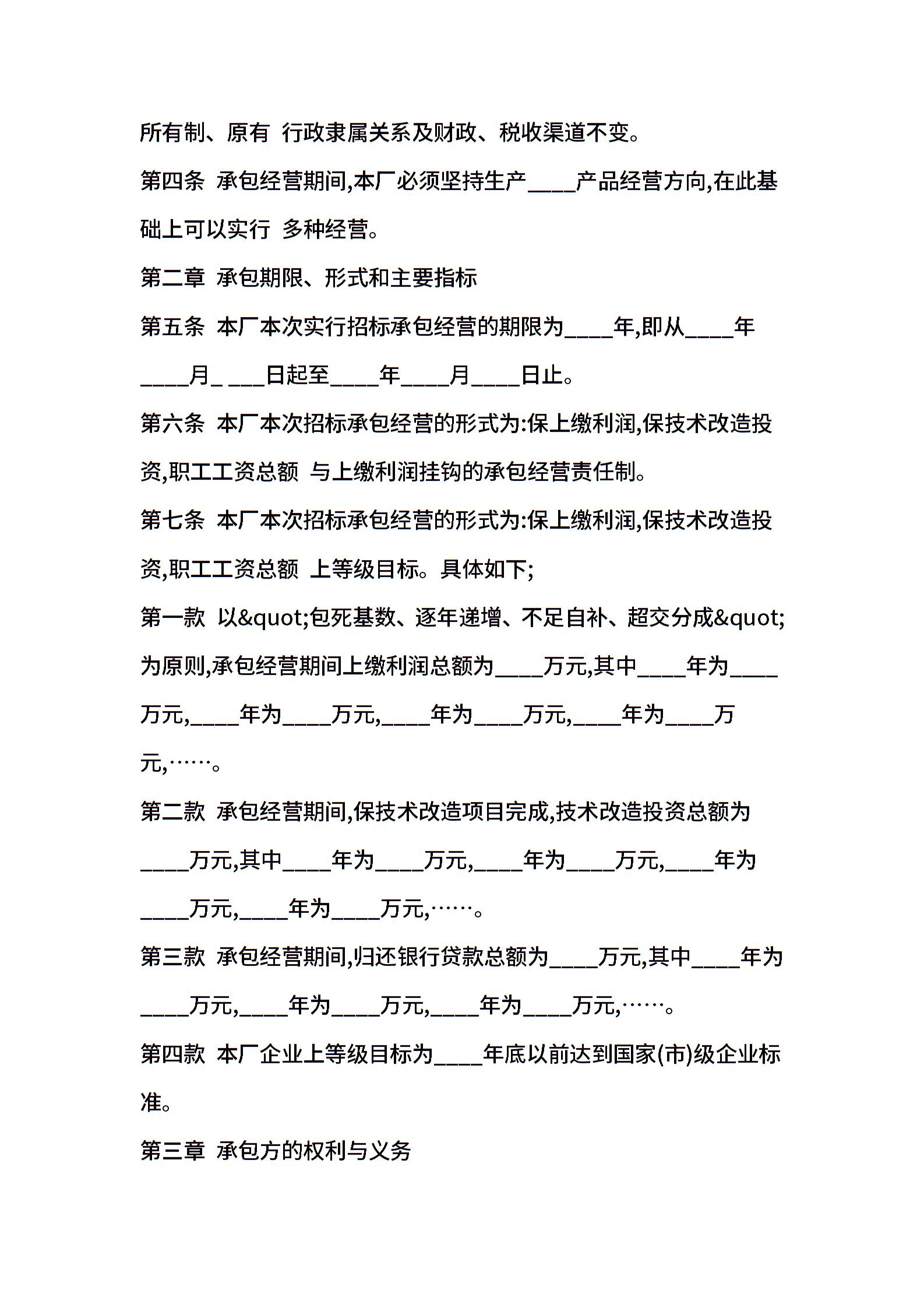 所有制、原有 行政隶属关系及财政、税收渠道不变。

第四条 承包经营期间,本厂必须坚持生产____产品经营方向,在此基础上可以实行 多种经营。

第二章 承包期限、形式和主要指标

第五条 本厂本次实行招标承包经营的期限为____年,即从____年____月_ ___日起至____年____月____日止。

第六条 本厂本次招标承包经营的形式为:保上缴利润,保技术改造投资,职工工资总额 与上缴利润挂钩的承包经营责任制。

第七条 本厂本次招标承包经营的形式为:保上缴利润,保技术改造投资,职工工资总额 上等级目标。具体如下;

第一款 以&quot;包死基数、逐年递增、不足自补、超交分成&quot;为原则,承包经营期间上缴利润总额为____万元,其中____年为____万元,____年为____万元,____年为____万元,____年为____万元,……。

第二款 承包经营期间,保技术改造项目完成,技术改造投资总额为____万元,其中____年为____万元,____年为____万元,____年为____万元,____年为____万元,……。

第三款 承包经营期间,归还银行贷款总额为____万元,其中____年为____万元,____年为____万元,____年为____万元,……。

第四款 本厂企业上等级目标为____年底以前达到国家(市)级企业标准。

第三章 承包方的权利与义务